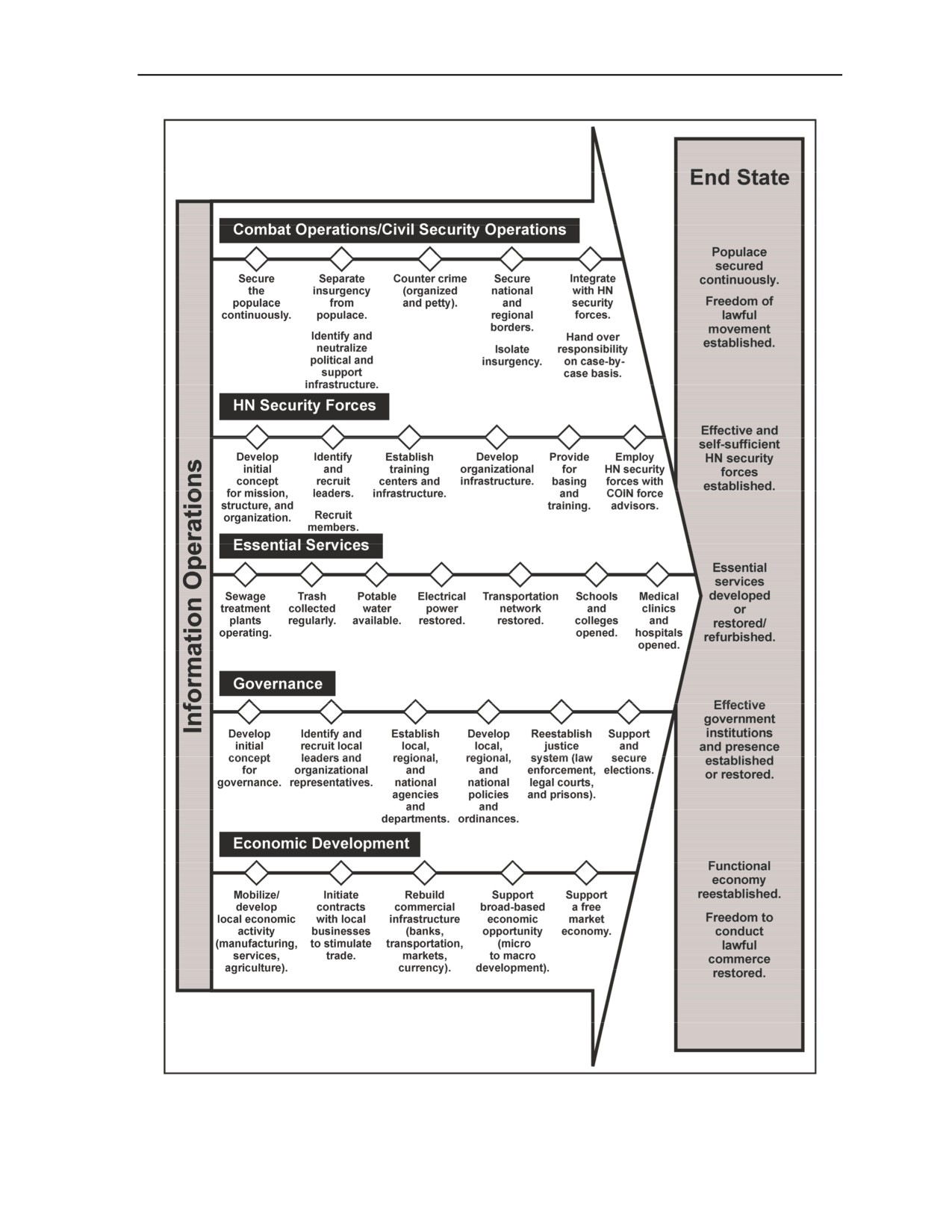 Information Operations

Combat Operations/Civil Security Operations

Secure the populace continuously.

Separate insurgency from populace.

Identify and neutralize political and support infrastructure.

Counter crime (organized and petty).

Secure national and regional borders.

Isolate insurgency.

Integrate with HN security forces.

Hand over responsibility on case-by-case basis.

HN Security Forces

Develop initial concept for mission, structure, and organization.

Identify and recruit leaders.

Recruit members.

Establish training centers and infrastructure.

Develop organizational infrastructure.

Provide for basing and training.

Employ HN security forces with COIN force advisors.

Essential Services

Sewage treatment plants operating.

Trash collected regularly.

Potable water available.

Electrical power restored.

Transportation network restored.

Schools and colleges opened.

Medical clinics and hospitals opened.

Governance

Develop initial concept for governance.

Identify and recruit local leaders and organizational representatives.

Establish local, regional, and national agencies and departments.

Develop local, regional, and national policies and ordinances.

Reestablish justice system (law enforcement, legal courts, and prisons).

Support and secure elections.

Economic Development

Mobilize/ develop local economic activity (manufacturing, services, agriculture).

Initiate contracts with local businesses to stimulate trade.

Rebuild commercial infrastructure (banks, transportation, markets, currency).

Support broad-based economic opportunity (micro to macro development).

Support a free market economy.

End State

Populace secured continuously.

Freedom of lawful movement established.

Effective and self-sufficient HN security forces established.

Essential services developed or restored/ refurbished.

Effective government institutions and presence established or restored.

Functional economy reestablished.

Freedom to conduct lawful commerce restored.